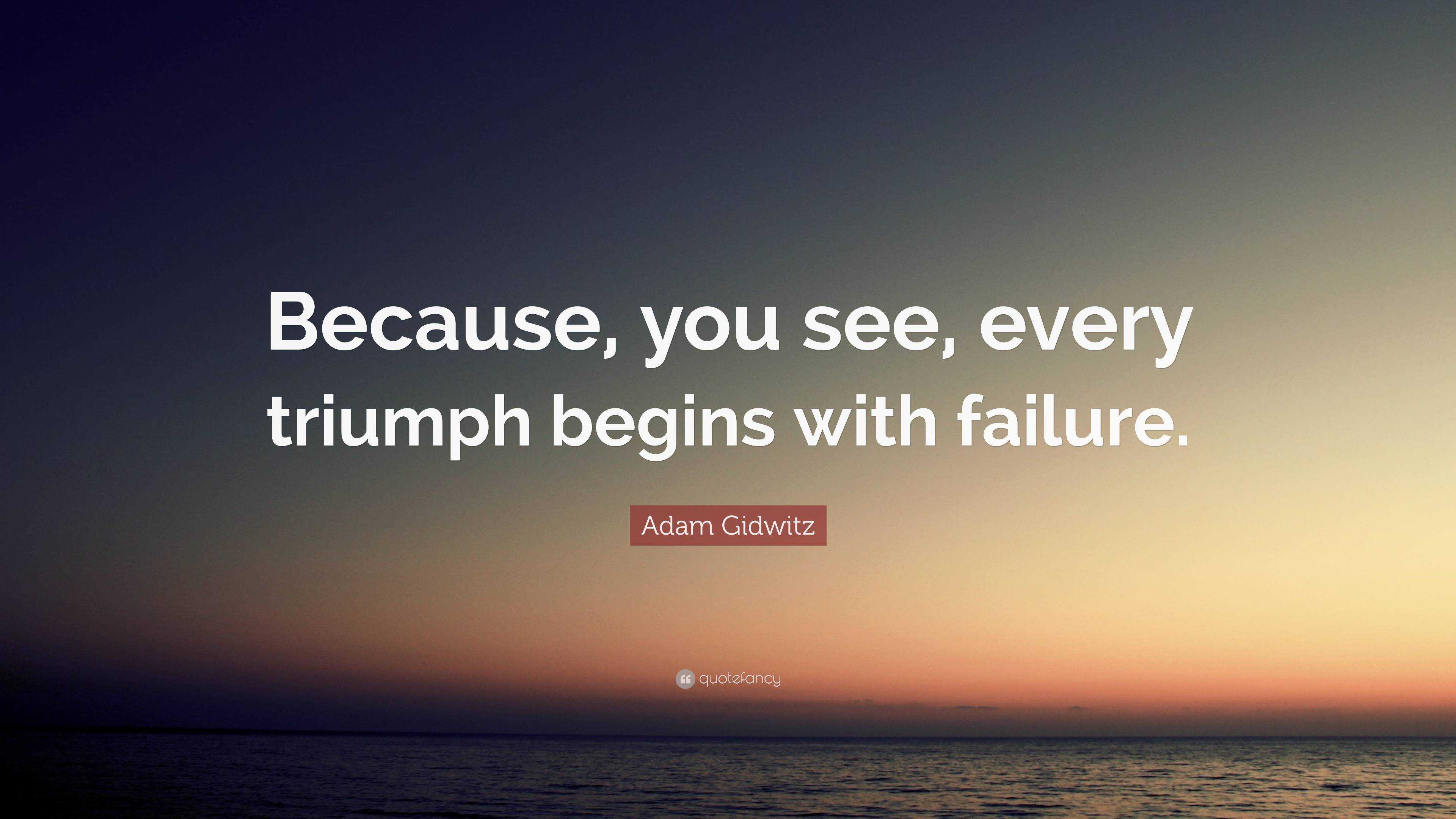 Because, you see, every triumph begins with failure.

Adam Gidwitz

quotefancy